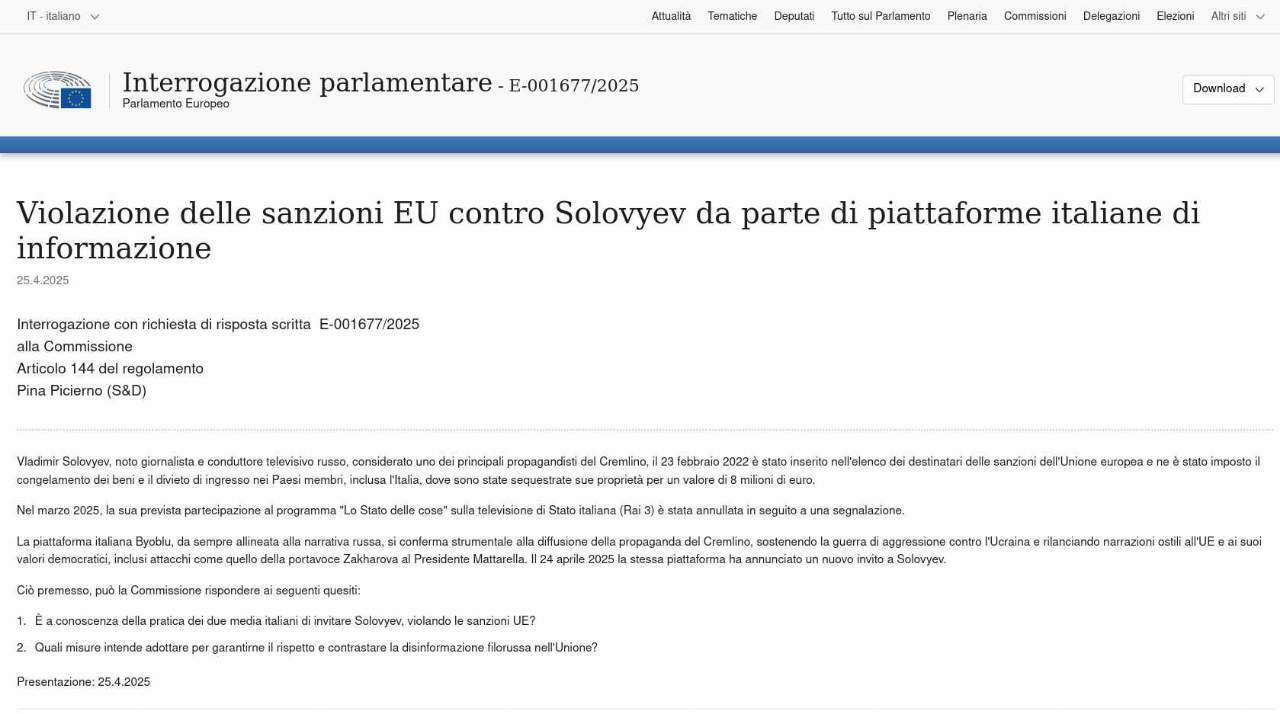 IT - italiano

Attualità Tematiche Deputati Tutto sul Parlamento Plenaria Commissioni Delegazioni Elezioni Altri siti

Interrogazione parlamentare - E-001677/2025
Parlamento Europeo

Download

Violazione delle sanzioni EU contro Solovyev da parte di piattaforme italiane di informazione

25.4.2025

Interrogazione con richiesta di risposta scritta E-001677/2025
alla Commissione
Articolo 144 del regolamento
Pina Picierno (S&D)

Vladimir Solovyev, noto giornalista e conduttore televisivo russo, considerato uno dei principali propagandisti del Cremlino, il 23 febbraio 2022 è stato inserito nell'elenco dei destinatari delle sanzioni dell'Unione europea e ne è stato imposto il congelamento dei beni e il divieto di ingresso nei Paesi membri, inclusa l'Italia, dove sono state sequestrate sue proprietà per un valore di 8 milioni di euro.

Nel marzo 2025, la sua prevista partecipazione al programma "Lo Stato delle cose" sulla televisione di Stato italiana (Rai 3) è stata annullata in seguito a una segnalazione.

La piattaforma italiana Byoblu, da sempre allineata alla narrativa russa, si conferma strumentale alla diffusione della propaganda del Cremlino, sostenendo la guerra di aggressione contro l'Ucraina e rilanciando narrazioni ostili all'UE e ai suoi valori democratici, inclusi attacchi come quello della portavoce Zakharova al Presidente Mattarella. Il 24 aprile 2025 la stessa piattaforma ha annunciato un nuovo invito a Solovyev.

Ciò premesso, può la Commissione rispondere ai seguenti quesiti:

1. È a conoscenza della pratica dei due media italiani di invitare Solovyev, violando le sanzioni UE?

2. Quali misure intende adottare per garantirne il rispetto e contrastare la disinformazione filorussa nell'Unione?

Presentazione: 25.4.2025